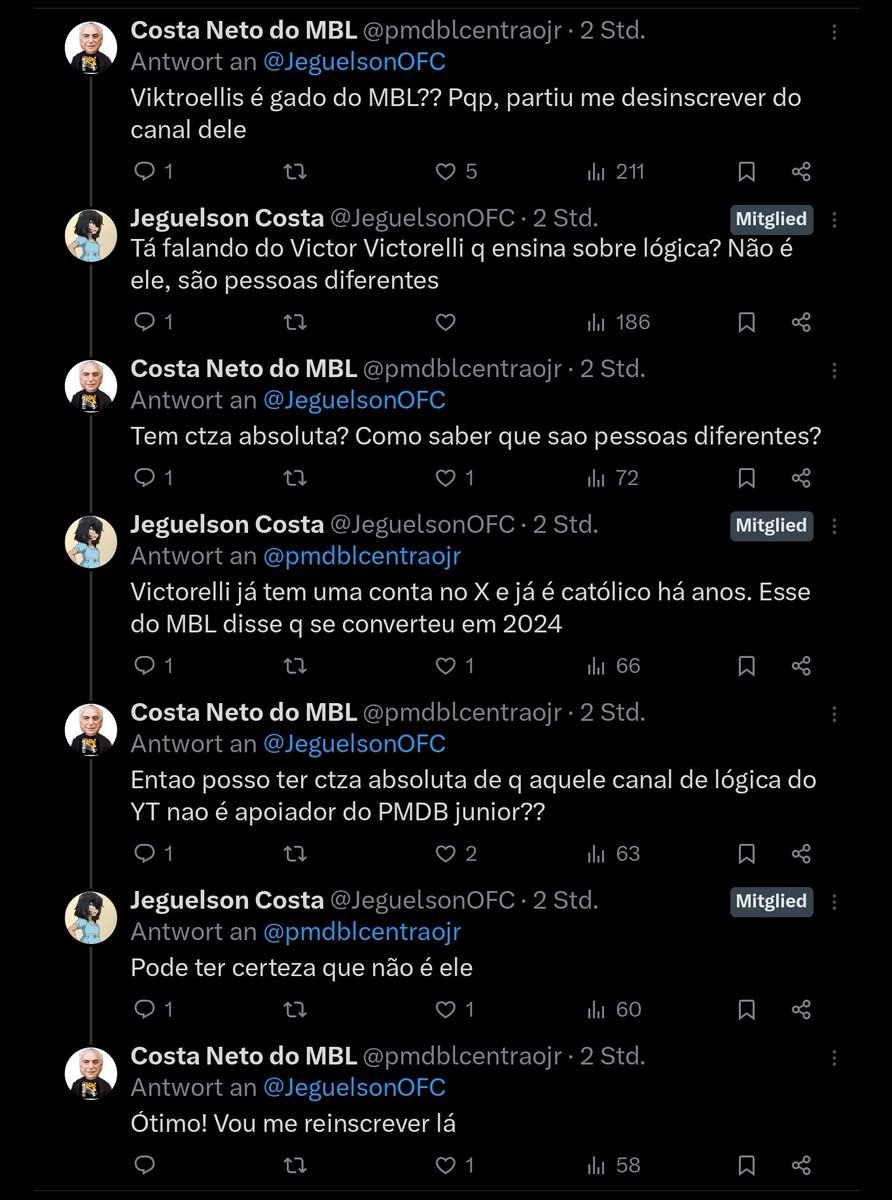 Costa Neto do MBL @pmdblcentraojr · 2 Std.
Antwort an @JeguelsonOFC
Viktroellis é gado do MBL?? Pqp, partiu me desinscrever do canal dele

1 5 211

Jeguelson Costa @JeguelsonOFC · 2 Std. Mitglied
Tá falando do Victor Victorelli q ensina sobre lógica? Não é ele, são pessoas diferentes

1 186

Costa Neto do MBL @pmdblcentraojr · 2 Std.
Antwort an @JeguelsonOFC
Tem ctza absoluta? Como saber que sao pessoas diferentes?

1 1 72

Jeguelson Costa @JeguelsonOFC · 2 Std. Mitglied
Antwort an @pmdblcentraojr
Victorelli já tem uma conta no X e já é católico há anos. Esse do MBL disse q se converteu em 2024

1 1 66

Costa Neto do MBL @pmdblcentraojr · 2 Std.
Antwort an @JeguelsonOFC
Entao posso ter ctza absoluta de q aquele canal de lógica do YT nao é apoiador do PMDB junior??

1 2 63

Jeguelson Costa @JeguelsonOFC · 2 Std. Mitglied
Antwort an @pmdblcentraojr
Pode ter certeza que não é ele

1 1 60

Costa Neto do MBL @pmdblcentraojr · 2 Std.
Antwort an @JeguelsonOFC
Ótimo! Vou me reinscrever lá

1 58